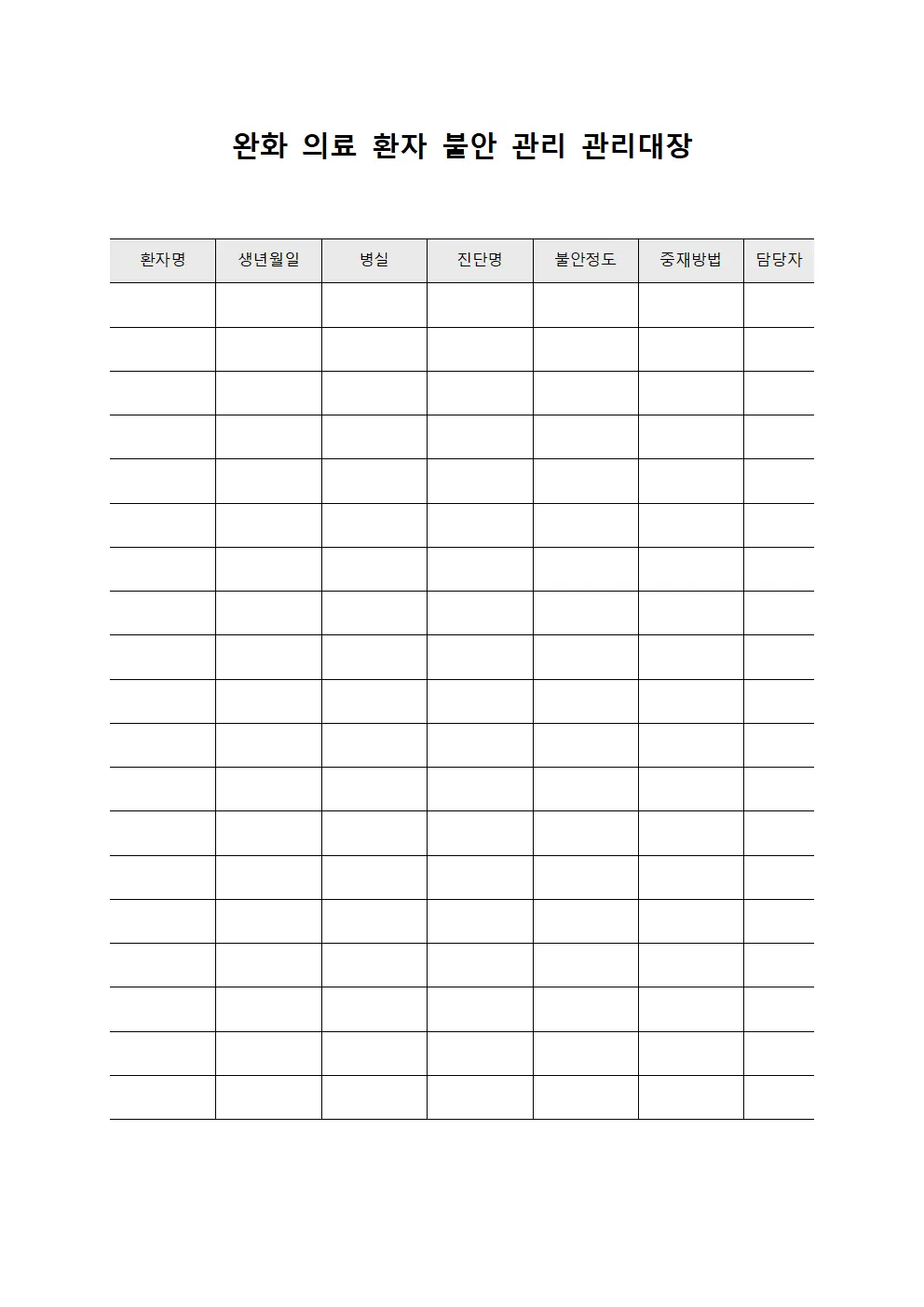 완화 의료 환자 불안 관리 관리대장

| 환자명 | 생년월일 | 병실 | 진단명 | 불안정도 | 중재방법 | 담당자 |
|---|---|---|---|---|---|---|
| | | | | | | |
| | | | | | | |
| | | | | | | |
| | | | | | | |
| | | | | | | |
| | | | | | | |
| | | | | | | |
| | | | | | | |
| | | | | | | |
| | | | | | | |
| | | | | | | |
| | | | | | | |
| | | | | | | |
| | | | | | | |
| | | | | | | |
| | | | | | | |
| | | | | | | |
| | | | | | | |
| | | | | | | |